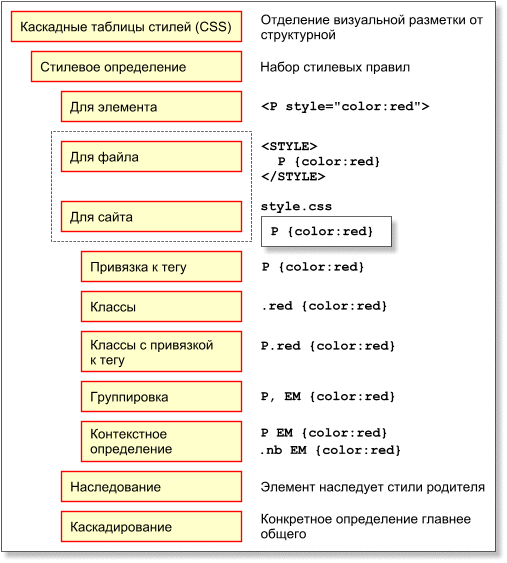 Каскадные таблицы стилей (CSS)

Отделение визуальной разметки от структурной

Стилевое определение

Набор стилевых правил

Для элемента

<P style="color:red">

Для файла

<STYLE>
P {color:red}
</STYLE>

Для сайта

style.css

P {color:red}

Привязка к тегу

P {color:red}

Классы

.red {color:red}

Классы с привязкой к тегу

P.red {color:red}

Группировка

P, EM {color:red}

Контекстное определение

P EM {color:red}
.nb EM {color:red}

Наследование

Элемент наследует стили родителя

Каскадирование

Конкретное определение главнее общего